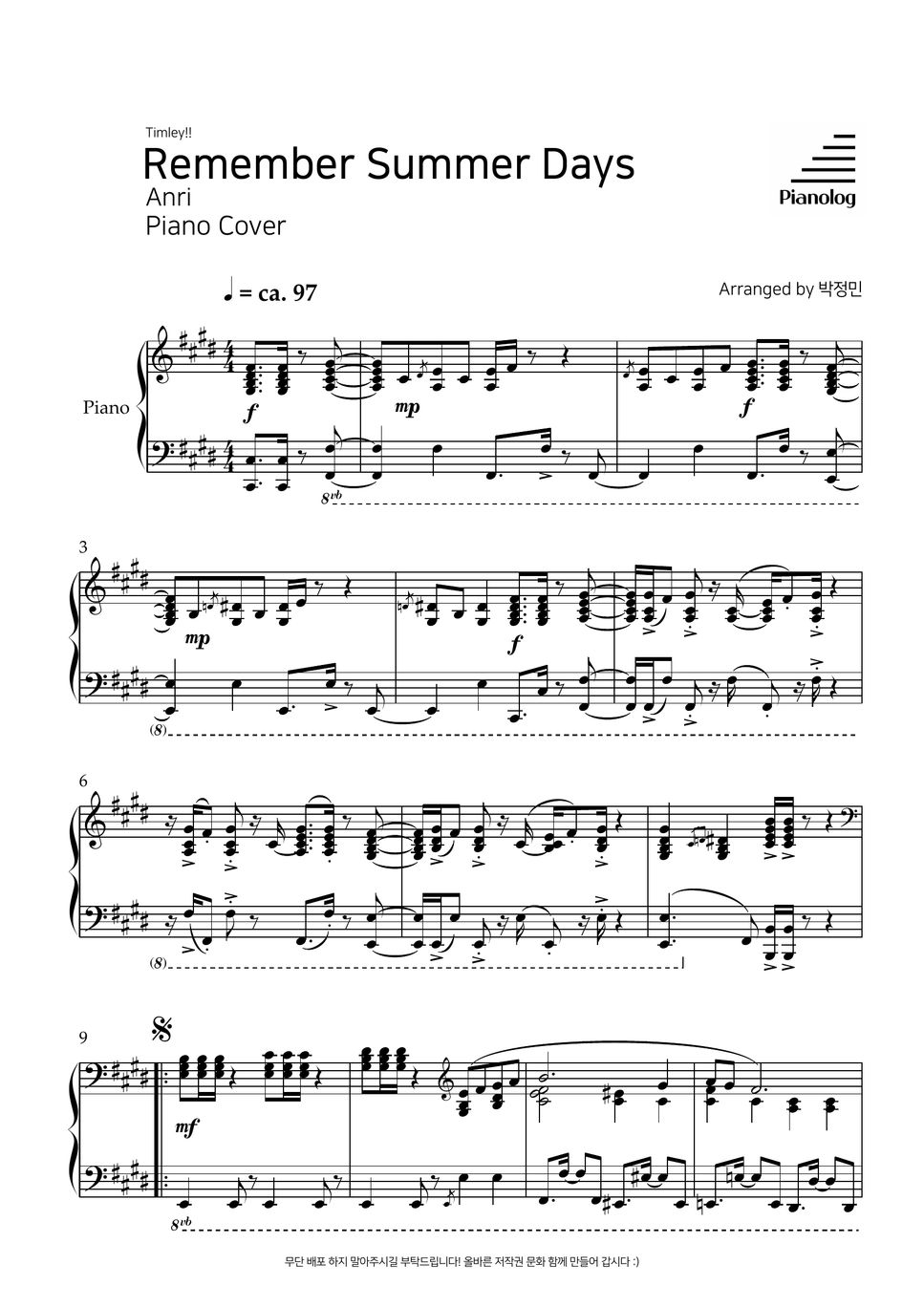 Timley!!

Remember Summer Days

Anri

Piano Cover

Pianolog

♩ = ca. 97

Arranged by 박정민

Piano

f

mp

f

8vb

3

mp

f

(8)

6

(8)

9

mf

8vb

무단 배포 하지 말아주시길 부탁드립니다! 올바른 저작권 문화 함께 만들어 갑시다 :)